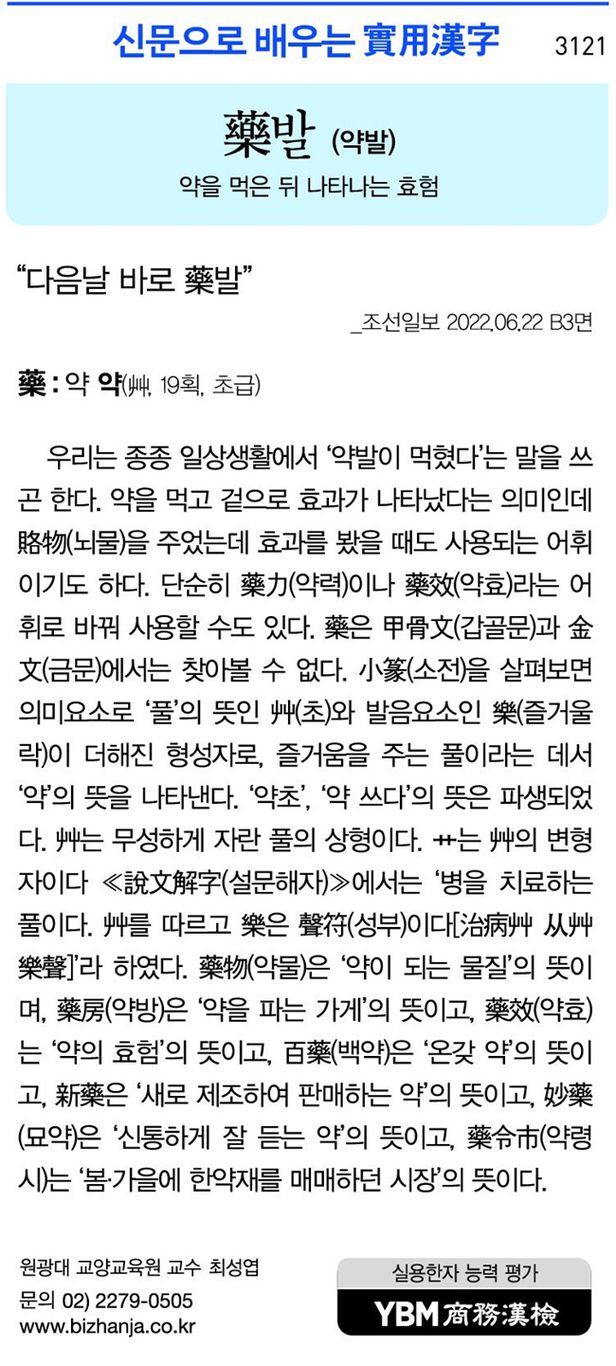 신문으로 배우는 實用漢字 3121

藥발 (약발)

약을 먹은 뒤 나타나는 효험

“다음날 바로 藥발”

_조선일보 2022.06.22 B3면

藥 : 약 약(艸, 19획, 초급)

우리는 종종 일상생활에서 ‘약발이 먹혔다’는 말을 쓰곤 한다. 약을 먹고 겉으로 효과가 나타났다는 의미인데 賂物(뇌물)을 주었는데 효과를 봤을 때도 사용되는 어휘이기도 하다. 단순히 藥力(약력)이나 藥效(약효)라는 어휘로 바꿔 사용할 수도 있다. 藥은 甲骨文(갑골문)과 金文(금문)에서는 찾아볼 수 없다. 小篆(소전)을 살펴보면 의미요소로 ‘풀’의 뜻인 艸(초)와 발음요소인 樂(즐거울 락)이 더해진 형성자로, 즐거움을 주는 풀이라는 데서 ‘약’의 뜻을 나타낸다. ‘약초’, ‘약 쓰다’의 뜻은 파생되었다. 艸는 무성하게 자란 풀의 상형이다. 艹는 艸의 변형자이다 ≪說文解字(설문해자)≫에서는 ‘병을 치료하는 풀이다. 艸를 따르고 樂은 聲符(성부)이다[治病艸 从艸 樂聲]’라 하였다. 藥物(약물)은 ‘약이 되는 물질’의 뜻이며, 藥房(약방)은 ‘약을 파는 가게’의 뜻이고, 藥效(약효)는 ‘약의 효험’의 뜻이고, 百藥(백약)은 ‘온갖 약’의 뜻이고, 新藥은 ‘새로 제조하여 판매하는 약’의 뜻이고, 妙藥(묘약)은 ‘신통하게 잘 듣는 약’의 뜻이고, 藥令市(약령시)는 ‘봄·가을에 한약재를 매매하던 시장’의 뜻이다.

원광대 교양교육원 교수 최성엽
문의 02) 2279-0505
www.bizhanja.co.kr

실용한자 능력 평가
YBM 商務漢檢